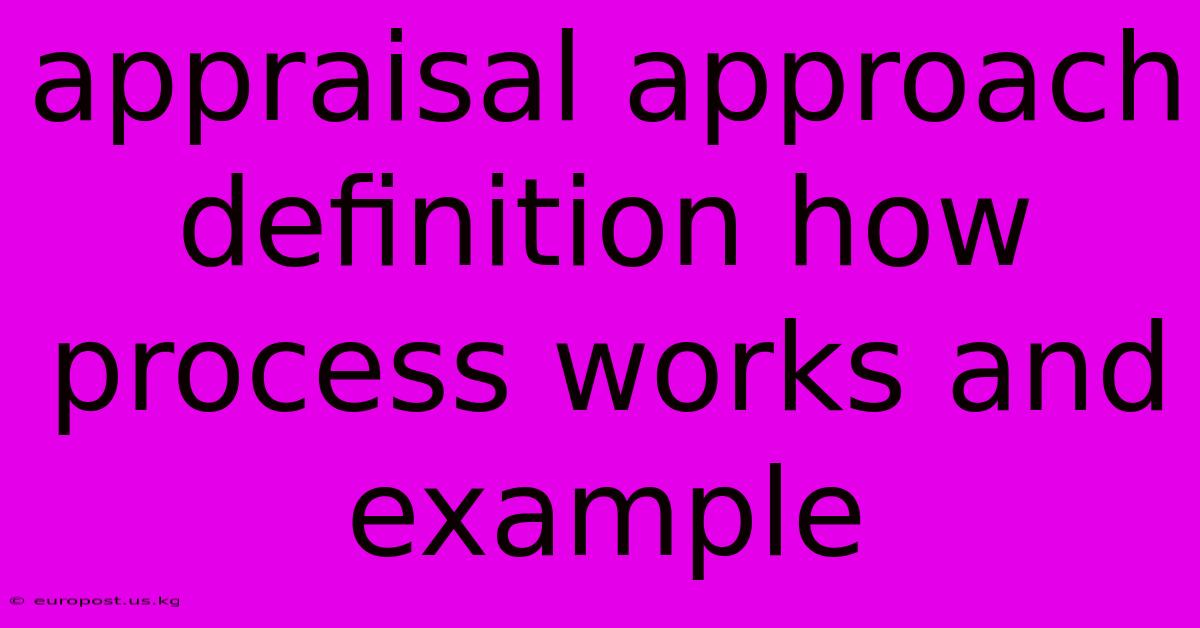 appraisal approach definition how process works and example

© europost.us.kg